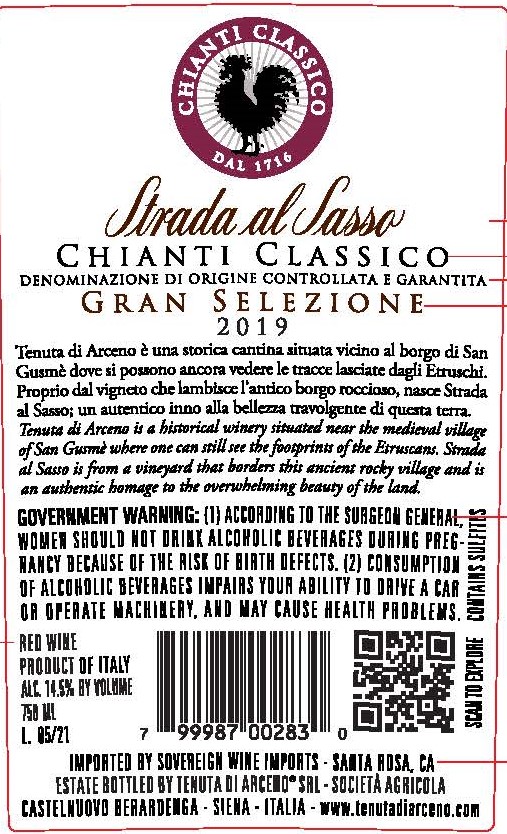 CHIANTI CLASSICO
DAL 1716

Strada al Sasso

CHIANTI CLASSICO
DENOMINAZIONE DI ORIGINE CONTROLLATA E GARANTITA
GRAN SELEZIONE
2019

Tenuta di Arceno è una storica cantina situata vicino al borgo di San Gusmè dove si possono ancora vedere le tracce lasciate dagli Etruschi. Proprio dal vigneto che lambisce l'antico borgo roccioso, nasce Strada al Sasso; un autentico inno alla bellezza travolgente di questa terra.
Tenuta di Arceno is a historical winery situated near the medieval village of San Gusmè where one can still see the footprints of the Etruscans. Strada al Sasso is from a vineyard that borders this ancient rocky village and is an authentic homage to the overwhelming beauty of the land.

GOVERNMENT WARNING: (1) ACCORDING TO THE SURGEON GENERAL, WOMEN SHOULD NOT DRINK ALCOHOLIC BEVERAGES DURING PREGNANCY BECAUSE OF THE RISK OF BIRTH DEFECTS. (2) CONSUMPTION OF ALCOHOLIC BEVERAGES IMPAIRS YOUR ABILITY TO DRIVE A CAR OR OPERATE MACHINERY, AND MAY CAUSE HEALTH PROBLEMS.

CONTAINS SULFITES

RED WINE
PRODUCT OF ITALY
ALC. 14.5% BY VOLUME
750 ML
L. 05/21

7 99987 00283 0

SCAN TO EXPLORE

IMPORTED BY SOVEREIGN WINE IMPORTS - SANTA ROSA, CA
ESTATE BOTTLED BY TENUTA DI ARCENO® SRL - SOCIETÀ AGRICOLA
CASTELNUOVO BERARDENGA - SIENA - ITALIA - www.tenutadiarceno.com